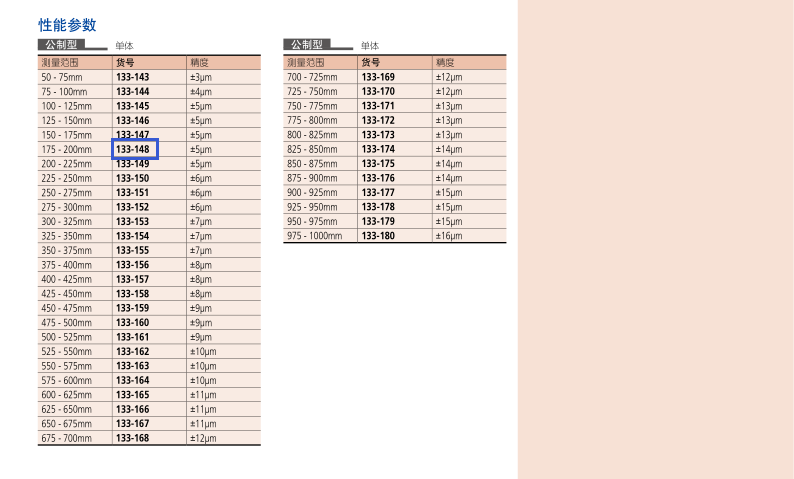 性能参数

公制型 单体

| 测量范围 | 货号 | 精度 |
|---|---|---|
| 50 - 75mm | 133-143 | ±3μm |
| 75 - 100mm | 133-144 | ±4μm |
| 100 - 125mm | 133-145 | ±5μm |
| 125 - 150mm | 133-146 | ±5μm |
| 150 - 175mm | 133-147 | ±5μm |
| 175 - 200mm | 133-148 | ±5μm |
| 200 - 225mm | 133-149 | ±5μm |
| 225 - 250mm | 133-150 | ±6μm |
| 250 - 275mm | 133-151 | ±6μm |
| 275 - 300mm | 133-152 | ±6μm |
| 300 - 325mm | 133-153 | ±7μm |
| 325 - 350mm | 133-154 | ±7μm |
| 350 - 375mm | 133-155 | ±7μm |
| 375 - 400mm | 133-156 | ±8μm |
| 400 - 425mm | 133-157 | ±8μm |
| 425 - 450mm | 133-158 | ±8μm |
| 450 - 475mm | 133-159 | ±9μm |
| 475 - 500mm | 133-160 | ±9μm |
| 500 - 525mm | 133-161 | ±9μm |
| 525 - 550mm | 133-162 | ±10μm |
| 550 - 575mm | 133-163 | ±10μm |
| 575 - 600mm | 133-164 | ±10μm |
| 600 - 625mm | 133-165 | ±11μm |
| 625 - 650mm | 133-166 | ±11μm |
| 650 - 675mm | 133-167 | ±11μm |
| 675 - 700mm | 133-168 | ±12μm |

公制型 单体

| 测量范围 | 货号 | 精度 |
|---|---|---|
| 700 - 725mm | 133-169 | ±12μm |
| 725 - 750mm | 133-170 | ±12μm |
| 750 - 775mm | 133-171 | ±13μm |
| 775 - 800mm | 133-172 | ±13μm |
| 800 - 825mm | 133-173 | ±13μm |
| 825 - 850mm | 133-174 | ±14μm |
| 850 - 875mm | 133-175 | ±14μm |
| 875 - 900mm | 133-176 | ±14μm |
| 900 - 925mm | 133-177 | ±15μm |
| 925 - 950mm | 133-178 | ±15μm |
| 950 - 975mm | 133-179 | ±15μm |
| 975 - 1000mm | 133-180 | ±16μm |